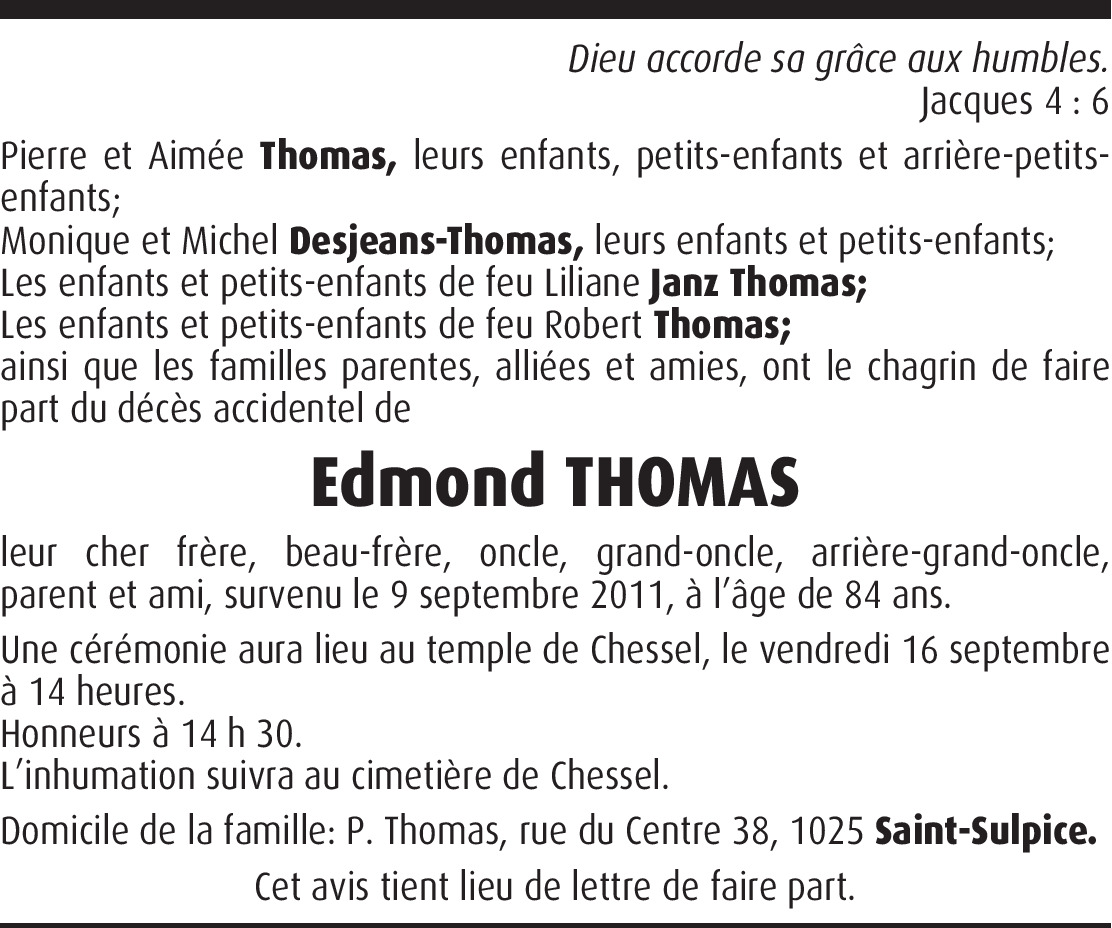 Dieu accorde sa grâce aux humbles.
Jacques 4 : 6

Pierre et Aimée Thomas, leurs enfants, petits-enfants et arrière-petits-enfants;
Monique et Michel Desjeans-Thomas, leurs enfants et petits-enfants;
Les enfants et petits-enfants de feu Liliane Janz Thomas;
Les enfants et petits-enfants de feu Robert Thomas;
ainsi que les familles parentes, alliées et amies, ont le chagrin de faire part du décès accidentel de

Edmond THOMAS

leur cher frère, beau-frère, oncle, grand-oncle, arrière-grand-oncle, parent et ami, survenu le 9 septembre 2011, à l'âge de 84 ans.

Une cérémonie aura lieu au temple de Chessel, le vendredi 16 septembre à 14 heures.
Honneurs à 14 h 30.
L'inhumation suivra au cimetière de Chessel.

Domicile de la famille: P. Thomas, rue du Centre 38, 1025 Saint-Sulpice.

Cet avis tient lieu de lettre de faire part.